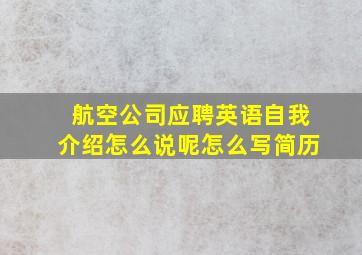 航空公司应聘英语自我介绍怎么说呢怎么写简历